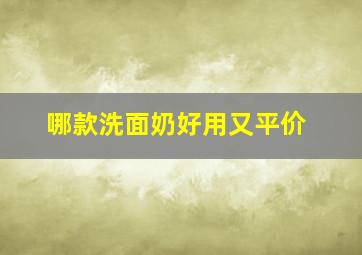 哪款洗面奶好用又平价